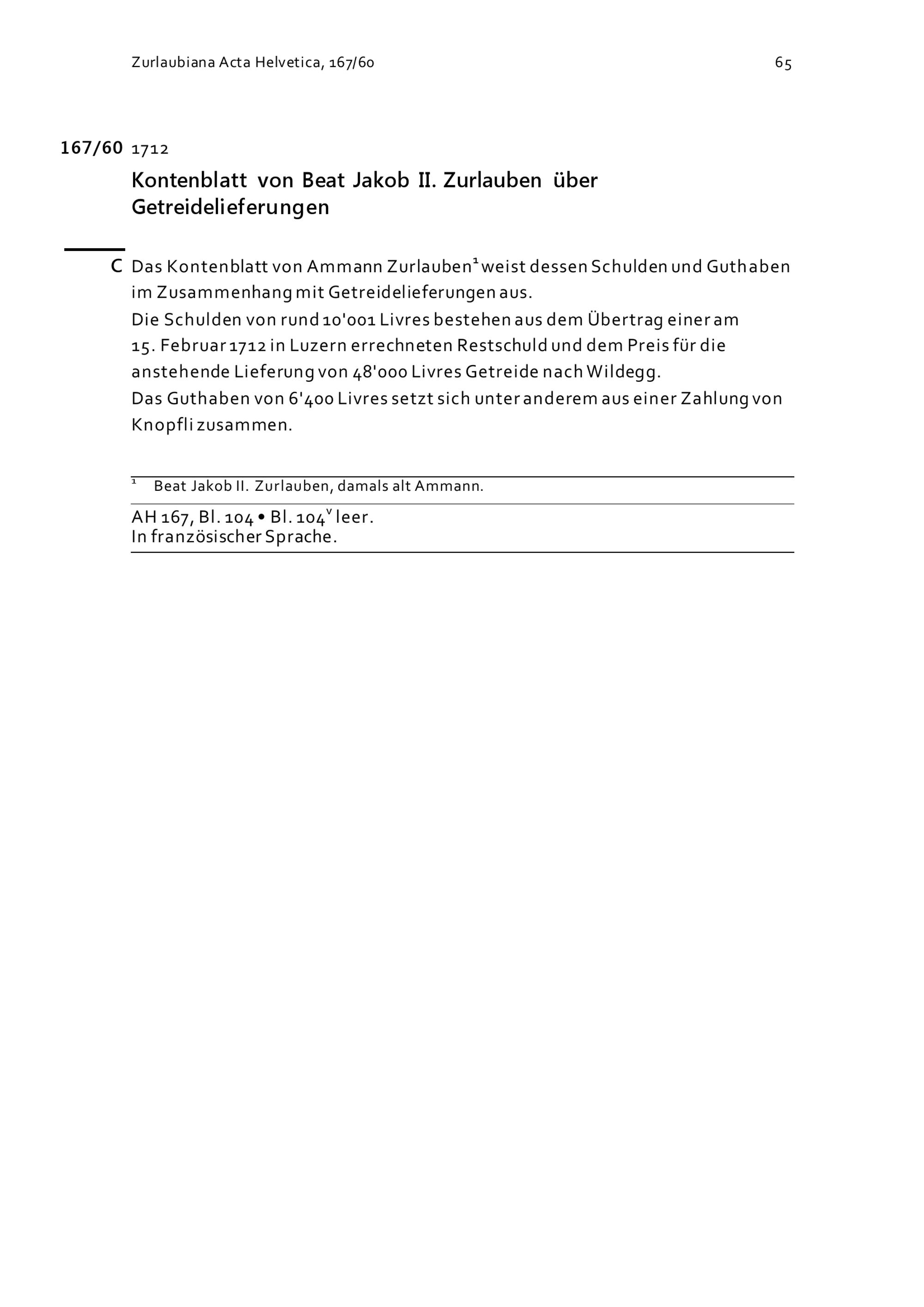 Zurlaubiana Acta Helvetica, 167/60 65

167/60 1712

Kontenblatt von Beat Jakob II. Zurlauben über Getreidelieferungen

C Das Kontenblatt von Ammann Zurlauben$^{1}$ weist dessen Schulden und Guthaben im Zusammenhang mit Getreidelieferungen aus.
Die Schulden von rund 10'001 Livres bestehen aus dem Übertrag einer am 15. Februar 1712 in Luzern errechneten Restschuld und dem Preis für die anstehende Lieferung von 48'000 Livres Getreide nach Wildegg.
Das Guthaben von 6'400 Livres setzt sich unter anderem aus einer Zahlung von Knopfli zusammen.

$^{1}$ Beat Jakob II. Zurlauben, damals alt Ammann.

AH 167, Bl. 104 • Bl. 104$^{v}$ leer.
In französischer Sprache.